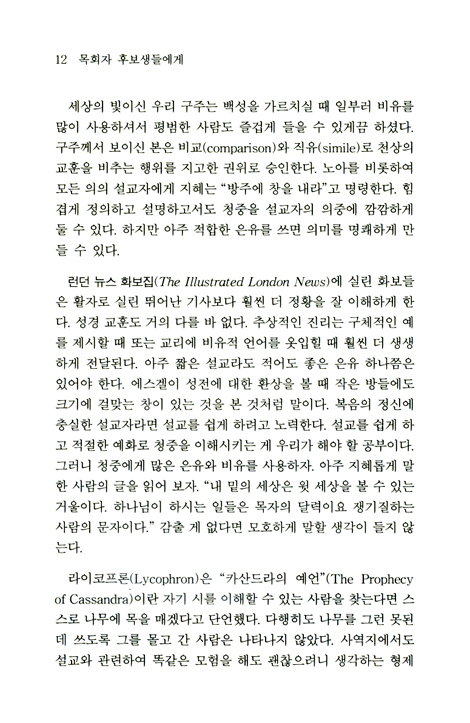 12 목회자 후보생들에게

세상의 빛이신 우리 구주는 백성을 가르치실 때 일부러 비유를 많이 사용하셔서 평범한 사람도 즐겁게 들을 수 있게끔 하셨다. 구주께서 보이신 본은 비교(comparison)와 직유(simile)로 천상의 교훈을 비추는 행위를 지고한 권위로 승인한다. 노아를 비롯하여 모든 의의 설교자에게 지혜는 "방주에 창을 내라"고 명령한다. 힘겹게 정의하고 설명하고서도 청중을 설교자의 의중에 깜깜하게 둘 수 있다. 하지만 아주 적합한 은유를 쓰면 의미를 명쾌하게 만들 수 있다.

런던 뉴스 화보집(The Illustrated London News)에 실린 화보들은 활자로 실린 뛰어난 기사보다 훨씬 더 정황을 잘 이해하게 한다. 성경 교훈도 거의 다를 바 없다. 추상적인 진리는 구체적인 예를 제시할 때 또는 교리에 비유적 언어를 옷입힐 때 훨씬 더 생생하게 전달된다. 아주 짧은 설교라도 적어도 좋은 은유 하나쯤은 있어야 한다. 에스겔이 성전에 대한 환상을 볼 때 작은 방들에도 크기에 걸맞는 창이 있는 것을 본 것처럼 말이다. 복음의 정신에 충실한 설교자라면 설교를 쉽게 하려고 노력한다. 설교를 쉽게 하고 적절한 예화로 청중을 이해시키는 게 우리가 해야 할 공부이다. 그러니 청중에게 많은 은유와 비유를 사용하자. 아주 지혜롭게 말한 사람의 글을 읽어 보자. "내 밑의 세상은 윗 세상을 볼 수 있는 거울이다. 하나님이 하시는 일들은 목자의 달력이요 쟁기질하는 사람의 문자이다." 감출 게 없다면 모호하게 말할 생각이 들지 않는다.

라이코프론(Lycophron)은 "카산드라의 예언"(The Prophecy of Cassandra)이란 자기 시를 이해할 수 있는 사람을 찾는다면 스스로 나무에 목을 매겠다고 단언했다. 다행히도 나무를 그런 못된 데 쓰도록 그를 몰고 간 사람은 나타나지 않았다. 사역지에서도 설교와 관련하여 똑같은 모험을 해도 괜찮으려니 생각하는 형제